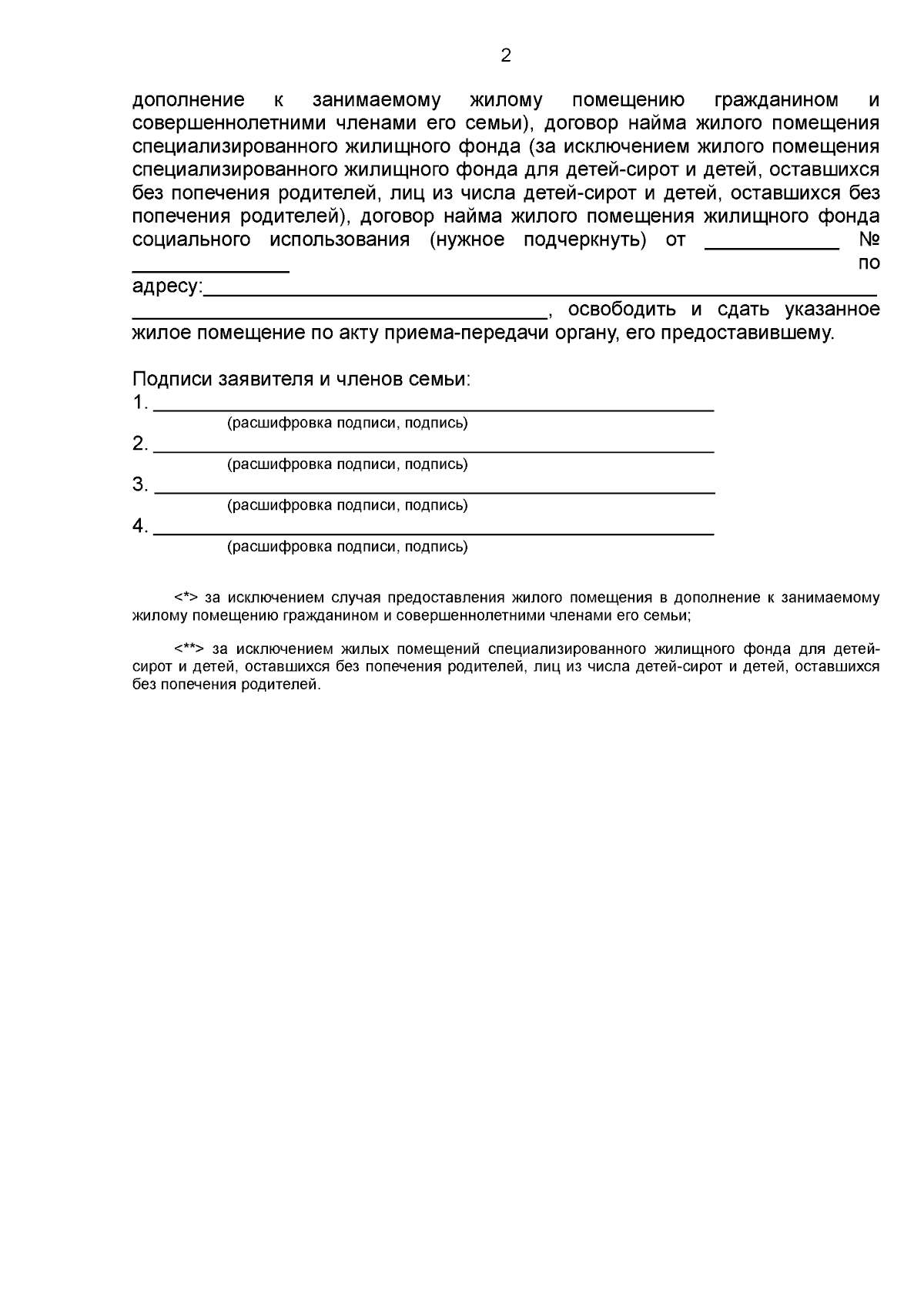 2

дополнение к занимаемому жилому помещению гражданином и совершеннолетними членами его семьи), договор найма жилого помещения специализированного жилищного фонда (за исключением жилого помещения специализированного жилищного фонда для детей-сирот и детей, оставшихся без попечения родителей, лиц из числа детей-сирот и детей, оставшихся без попечения родителей), договор найма жилого помещения жилищного фонда социального использования (нужное подчеркнуть) от ____ № ____ по адресу:____ ____, освободить и сдать указанное жилое помещение по акту приема-передачи органу, его предоставившему.

Подписи заявителя и членов семьи:
1. ____
(расшифровка подписи, подпись)
2. ____
(расшифровка подписи, подпись)
3. ____
(расшифровка подписи, подпись)
4. ____
(расшифровка подписи, подпись)

<*> за исключением случая предоставления жилого помещения в дополнение к занимаемому жилому помещению гражданином и совершеннолетними членами его семьи;

<**> за исключением жилых помещений специализированного жилищного фонда для детей-сирот и детей, оставшихся без попечения родителей, лиц из числа детей-сирот и детей, оставшихся без попечения родителей.